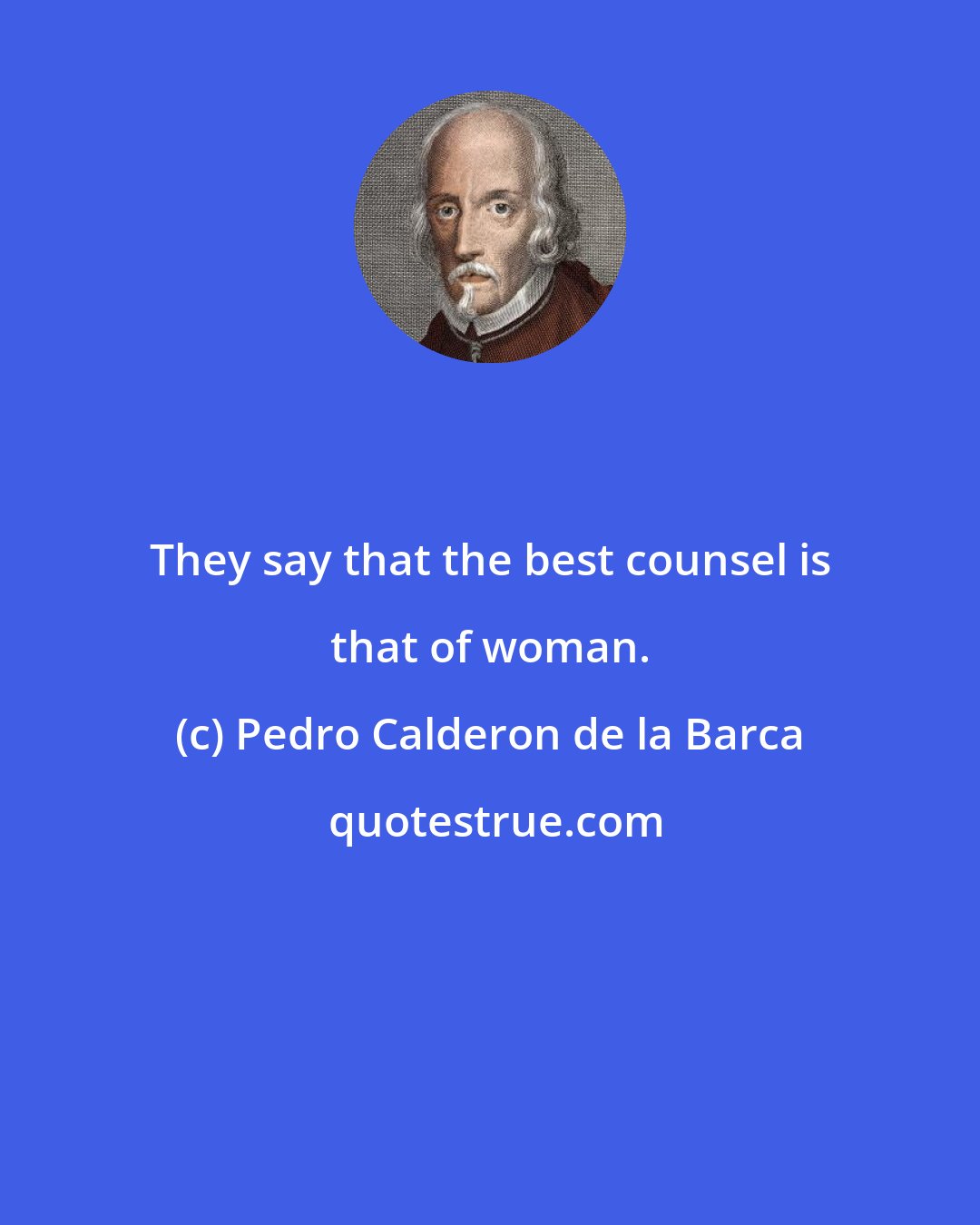 They say that the best counsel is that of woman.

(c) Pedro Calderon de la Barca

quotestrue.com